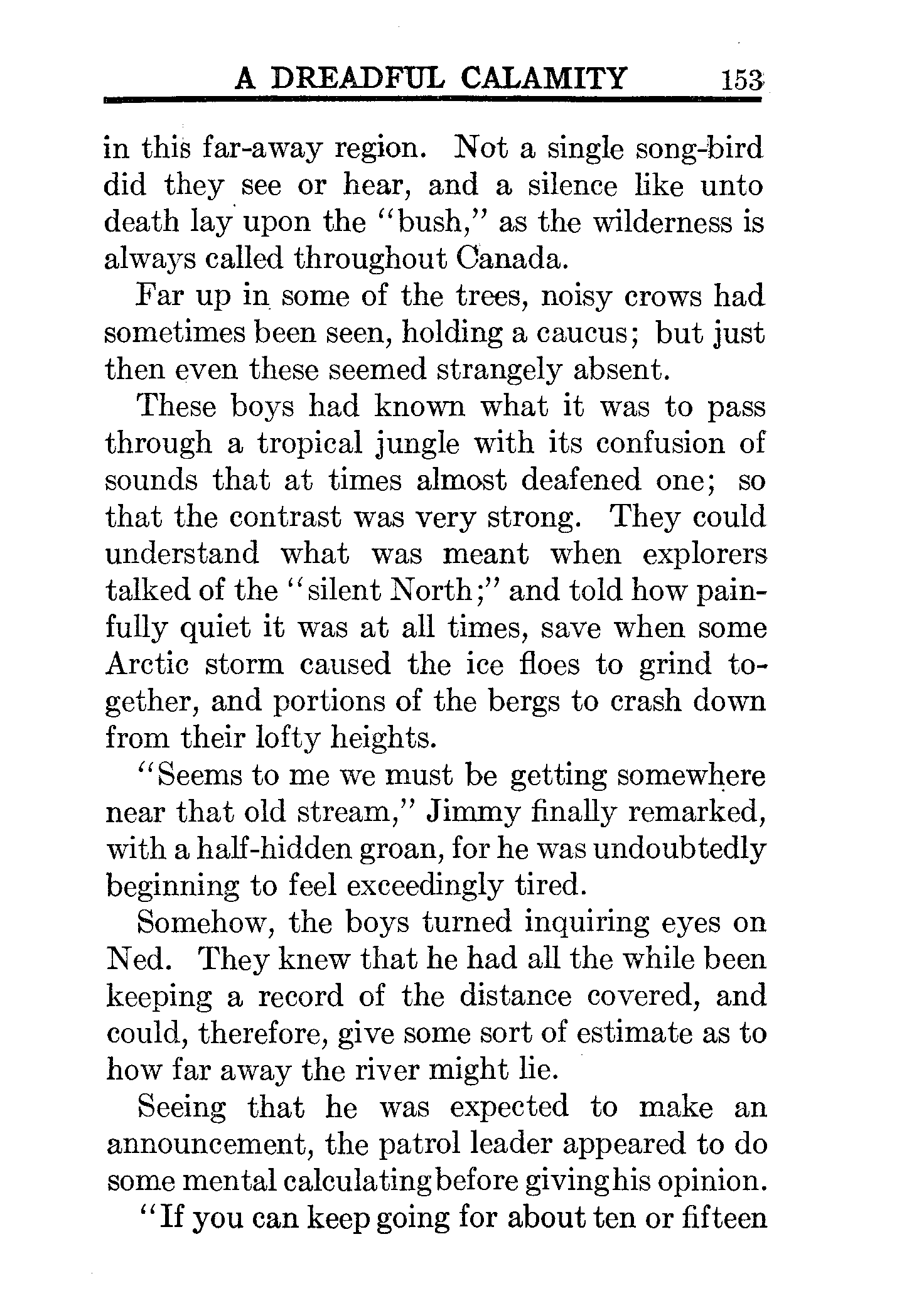 A DREADFUL CALAMITY 153

in this far-away region. Not a single song-bird did they see or hear, and a silence like unto death lay upon the "bush," as the wilderness is always called throughout Canada.

Far up in some of the trees, noisy crows had sometimes been seen, holding a caucus; but just then even these seemed strangely absent.

These boys had known what it was to pass through a tropical jungle with its confusion of sounds that at times almost deafened one; so that the contrast was very strong. They could understand what was meant when explorers talked of the "silent North;" and told how painfully quiet it was at all times, save when some Arctic storm caused the ice floes to grind together, and portions of the bergs to crash down from their lofty heights.

"Seems to me we must be getting somewhere near that old stream," Jimmy finally remarked, with a half-hidden groan, for he was undoubtedly beginning to feel exceedingly tired.

Somehow, the boys turned inquiring eyes on Ned. They knew that he had all the while been keeping a record of the distance covered, and could, therefore, give some sort of estimate as to how far away the river might lie.

Seeing that he was expected to make an announcement, the patrol leader appeared to do some mental calculating before giving his opinion.

"If you can keep going for about ten or fifteen